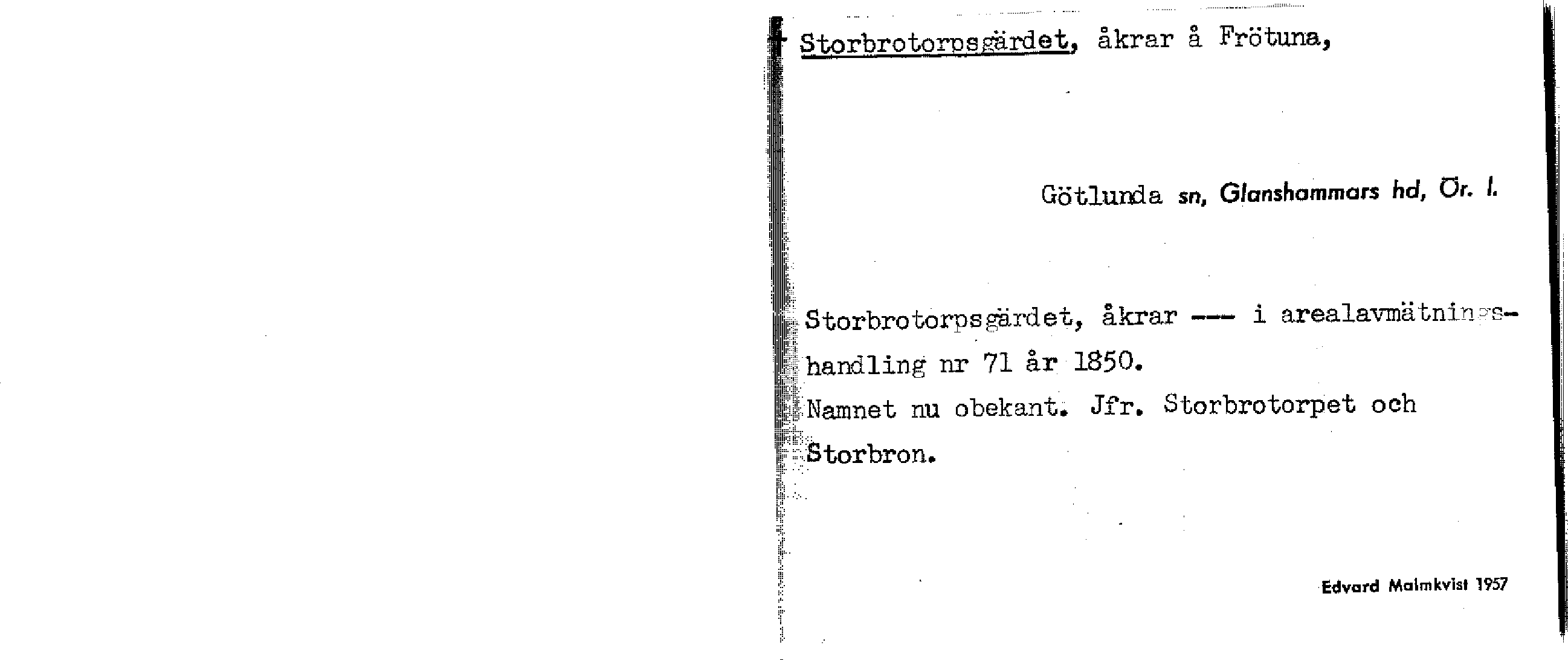 Storbrotorpsgärdet, åkrar å Frötuna,

Götlunda sn, Glanshammars hd, Ör. l.

Storbrotorpsgärdet, åkrar --- i arealavmätningshandling nr 71 år 1850.
Namnet nu obekant. Jfr. Storbrotorpet och Storbron.

Edvard Malmkvist 1957